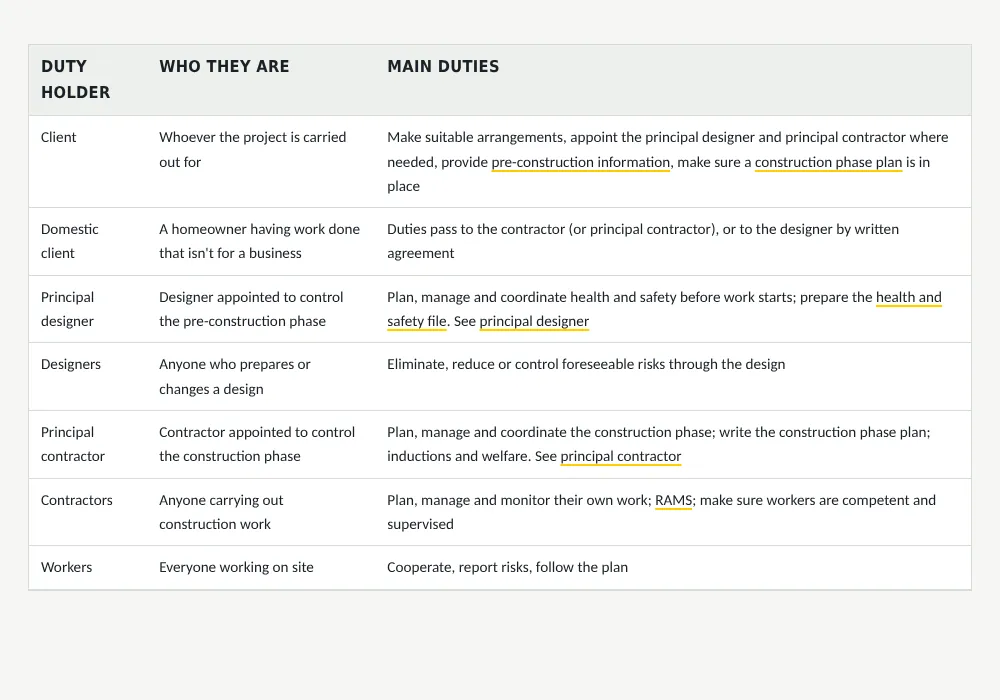 | DUTY HOLDER | WHO THEY ARE | MAIN DUTIES |
|---|---|---|
| Client | Whoever the project is carried out for | Make suitable arrangements, appoint the principal designer and principal contractor where needed, provide pre-construction information, make sure a construction phase plan is in place |
| Domestic client | A homeowner having work done that isn't for a business | Duties pass to the contractor (or principal contractor), or to the designer by written agreement |
| Principal designer | Designer appointed to control the pre-construction phase | Plan, manage and coordinate health and safety before work starts; prepare the health and safety file. See principal designer |
| Designers | Anyone who prepares or changes a design | Eliminate, reduce or control foreseeable risks through the design |
| Principal contractor | Contractor appointed to control the construction phase | Plan, manage and coordinate the construction phase; write the construction phase plan; inductions and welfare. See principal contractor |
| Contractors | Anyone carrying out construction work | Plan, manage and monitor their own work; RAMS; make sure workers are competent and supervised |
| Workers | Everyone working on site | Cooperate, report risks, follow the plan |